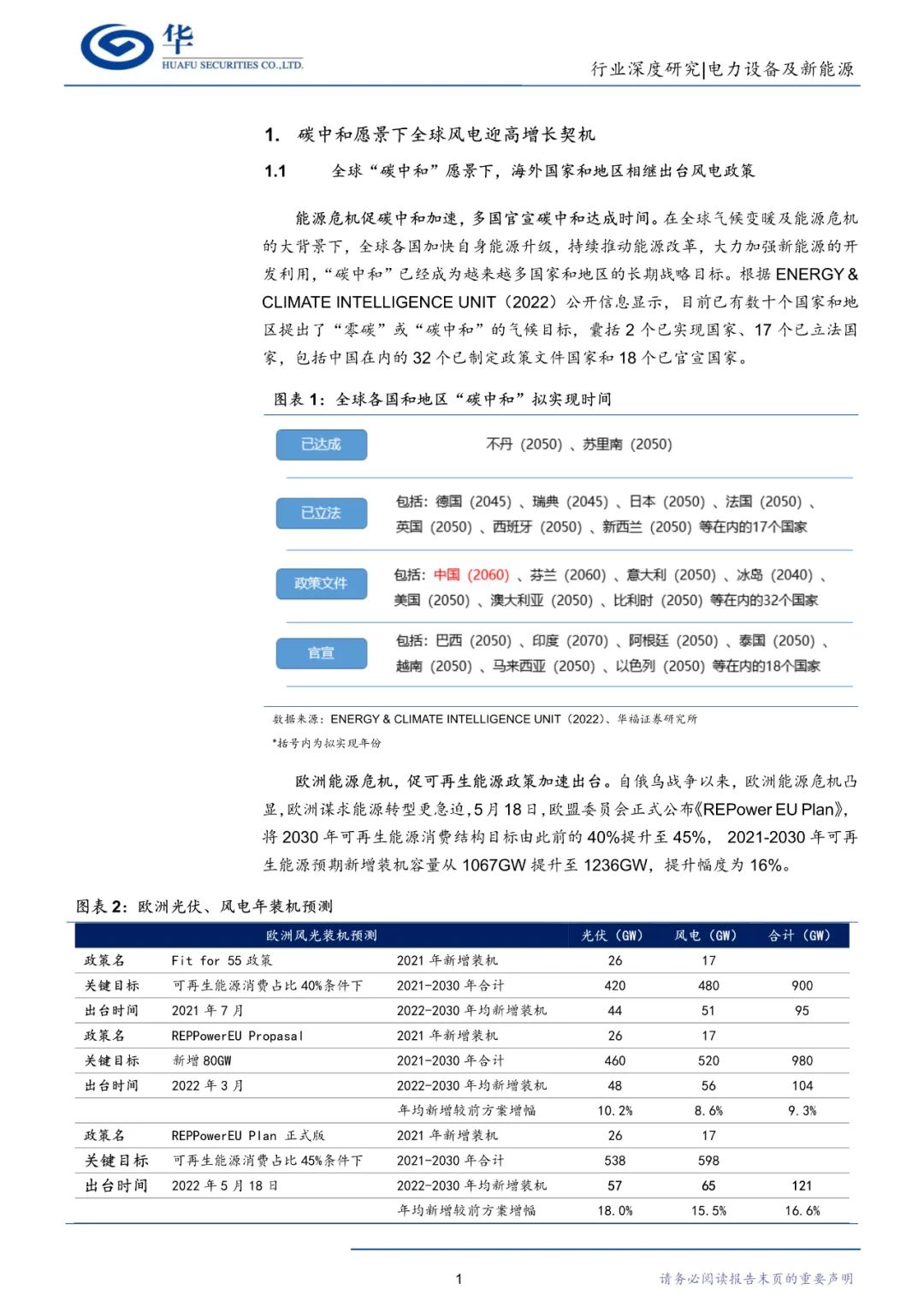 华
HUAFU SECURITIES CO.,LTD.

行业深度研究|电力设备及新能源

1. 碳中和愿景下全球风电迎高增长契机

1.1 全球“碳中和”愿景下，海外国家和地区相继出台风电政策

能源危机促碳中和加速，多国官宣碳中和达成时间。在全球气候变暖及能源危机的大背景下，全球各国加快自身能源升级，持续推动能源改革，大力加强新能源的开发利用，“碳中和”已经成为越来越多国家和地区的长期战略目标。根据 ENERGY & CLIMATE INTELLIGENCE UNIT（2022）公开信息显示，目前已有数十个国家和地区提出了“零碳”或“碳中和”的气候目标，囊括 2 个已实现国家、17 个已立法国家，包括中国在内的 32 个已制定政策文件国家和 18 个已官宣国家。

图表 1：全球各国和地区“碳中和”拟实现时间

已达成
不丹（2050）、苏里南（2050）

已立法
包括：德国（2045）、瑞典（2045）、日本（2050）、法国（2050）、英国（2050）、西班牙（2050）、新西兰（2050）等在内的17个国家

政策文件
包括：中国（2060）、芬兰（2060）、意大利（2050）、冰岛（2040）、美国（2050）、澳大利亚（2050）、比利时（2050）等在内的32个国家

官宣
包括：巴西（2050）、印度（2070）、阿根廷（2050）、泰国（2050）、越南（2050）、马来西亚（2050）、以色列（2050）等在内的18个国家

数据来源：ENERGY & CLIMATE INTELLIGENCE UNIT（2022）、华福证券研究所
*括号内为拟实现年份

欧洲能源危机，促可再生能源政策加速出台。自俄乌战争以来，欧洲能源危机凸显，欧洲谋求能源转型更急迫，5 月 18 日，欧盟委员会正式公布《REPower EU Plan》，将 2030 年可再生能源消费结构目标由此前的 40%提升至 45%，2021-2030 年可再生能源预期新增装机容量从 1067GW 提升至 1236GW，提升幅度为 16%。

图表 2：欧洲光伏、风电年装机预测

| 欧洲风光装机预测 | | | 光伏（GW） | 风电（GW） | 合计（GW） |
|---|---|---|---|---|---|
| 政策名 | Fit for 55 政策 | 2021 年新增装机 | 26 | 17 | |
| 关键目标 | 可再生能源消费占比 40%条件下 | 2021-2030 年合计 | 420 | 480 | 900 |
| 出台时间 | 2021 年 7 月 | 2022-2030 年均新增装机 | 44 | 51 | 95 |
| 政策名 | REPPowerEU Propasal | 2021 年新增装机 | 26 | 17 | |
| 关键目标 | 新增 80GW | 2021-2030 年合计 | 460 | 520 | 980 |
| 出台时间 | 2022 年 3 月 | 2022-2030 年均新增装机 | 48 | 56 | 104 |
| | | 年均新增较前方案增幅 | 10.2% | 8.6% | 9.3% |
| 政策名 | REPPowerEU Plan 正式版 | 2021 年新增装机 | 26 | 17 | |
| 关键目标 | 可再生能源消费占比 45%条件下 | 2021-2030 年合计 | 538 | 598 | |
| 出台时间 | 2022 年 5 月 18 日 | 2022-2030 年均新增装机 | 57 | 65 | 121 |
| | | 年均新增较前方案增幅 | 18.0% | 15.5% | 16.6% |

1

请务必阅读报告末页的重要声明